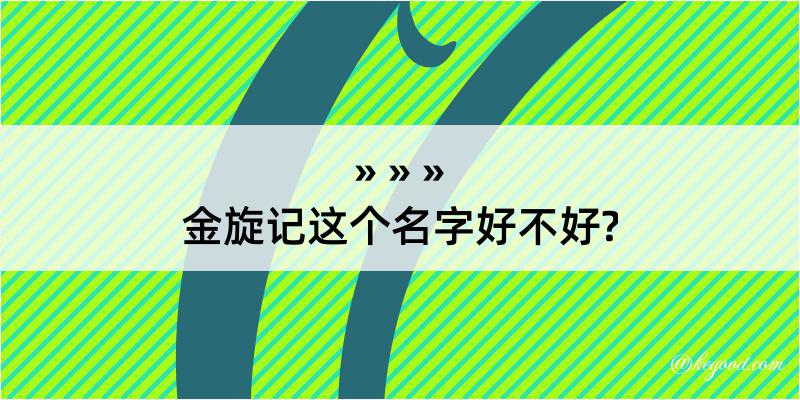 » » »
金旋记这个名字好不好?

@kegood.com